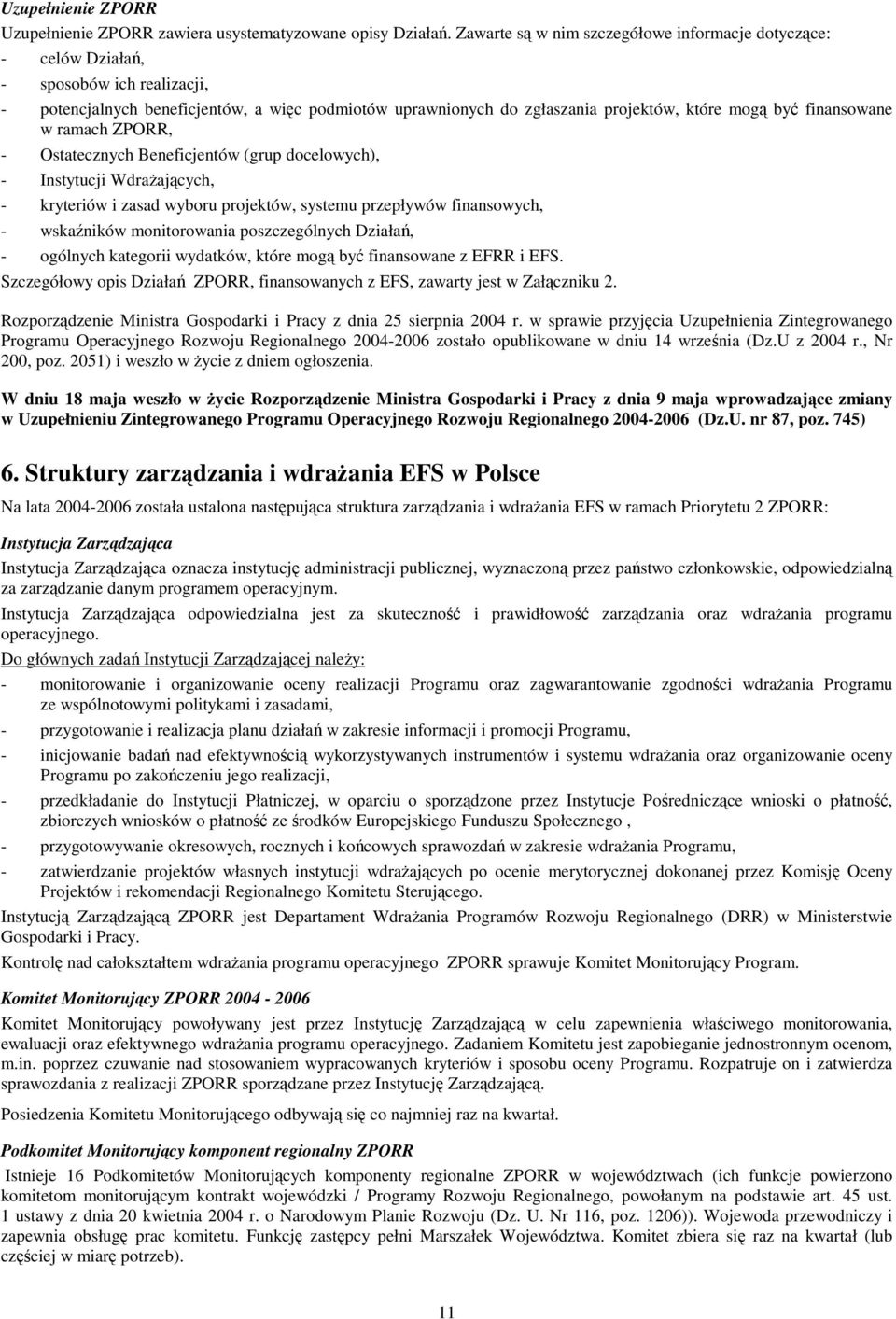 Uzupełnienie ZPORR

Uzupełnienie ZPORR zawiera usystematyzowane opisy Działań. Zawarte są w nim szczegółowe informacje dotyczące:

- celów Działań,
- sposobów ich realizacji,
- potencjalnych beneficjentów, a więc podmiotów uprawnionych do zgłaszania projektów, które mogą być finansowane w ramach ZPORR,
- Ostatecznych Beneficjentów (grup docelowych),
- Instytucji Wdrażających,
- kryteriów i zasad wyboru projektów, systemu przepływów finansowych,
- wskaźników monitorowania poszczególnych Działań,
- ogólnych kategorii wydatków, które mogą być finansowane z EFRR i EFS.

Szczegółowy opis Działań ZPORR, finansowanych z EFS, zawarty jest w Załączniku 2.

Rozporządzenie Ministra Gospodarki i Pracy z dnia 25 sierpnia 2004 r. w sprawie przyjęcia Uzupełnienia Zintegrowanego Programu Operacyjnego Rozwoju Regionalnego 2004-2006 zostało opublikowane w dniu 14 września (Dz.U z 2004 r., Nr 200, poz. 2051) i weszło w życie z dniem ogłoszenia.

W dniu 18 maja weszło w życie Rozporządzenie Ministra Gospodarki i Pracy z dnia 9 maja wprowadzające zmiany w Uzupełnieniu Zintegrowanego Programu Operacyjnego Rozwoju Regionalnego 2004-2006 (Dz.U. nr 87, poz. 745)

6. Struktury zarządzania i wdrażania EFS w Polsce

Na lata 2004-2006 została ustalona następująca struktura zarządzania i wdrażania EFS w ramach Priorytetu 2 ZPORR:

Instytucja Zarządzająca

Instytucja Zarządzająca oznacza instytucję administracji publicznej, wyznaczoną przez państwo członkowskie, odpowiedzialną za zarządzanie danym programem operacyjnym.

Instytucja Zarządzająca odpowiedzialna jest za skuteczność i prawidłowość zarządzania oraz wdrażania programu operacyjnego.

Do głównych zadań Instytucji Zarządzającej należy:

- monitorowanie i organizowanie oceny realizacji Programu oraz zagwarantowanie zgodności wdrażania Programu ze wspólnotowymi politykami i zasadami,
- przygotowanie i realizacja planu działań w zakresie informacji i promocji Programu,
- inicjowanie badań nad efektywnością wykorzystywanych instrumentów i systemu wdrażania oraz organizowanie oceny Programu po zakończeniu jego realizacji,
- przedkładanie do Instytucji Płatniczej, w oparciu o sporządzone przez Instytucje Pośredniczące wnioski o płatność, zbiorczych wniosków o płatność ze środków Europejskiego Funduszu Społecznego ,
- przygotowywanie okresowych, rocznych i końcowych sprawozdań w zakresie wdrażania Programu,
- zatwierdzanie projektów własnych instytucji wdrażających po ocenie merytorycznej dokonanej przez Komisję Oceny Projektów i rekomendacji Regionalnego Komitetu Sterującego.

Instytucją Zarządzającą ZPORR jest Departament Wdrażania Programów Rozwoju Regionalnego (DRR) w Ministerstwie Gospodarki i Pracy.

Kontrolę nad całokształtem wdrażania programu operacyjnego ZPORR sprawuje Komitet Monitorujący Program.

Komitet Monitorujący ZPORR 2004 - 2006

Komitet Monitorujący powoływany jest przez Instytucję Zarządzającą w celu zapewnienia właściwego monitorowania, ewaluacji oraz efektywnego wdrażania programu operacyjnego. Zadaniem Komitetu jest zapobieganie jednostronnym ocenom, m.in. poprzez czuwanie nad stosowaniem wypracowanych kryteriów i sposobu oceny Programu. Rozpatruje on i zatwierdza sprawozdania z realizacji ZPORR sporządzane przez Instytucję Zarządzającą.

Posiedzenia Komitetu Monitorującego odbywają się co najmniej raz na kwartał.

Podkomitet Monitorujący komponent regionalny ZPORR

Istnieje 16 Podkomitetów Monitorujących komponenty regionalne ZPORR w województwach (ich funkcje powierzono komitetom monitorującym kontrakt wojewódzki / Programy Rozwoju Regionalnego, powołanym na podstawie art. 45 ust. 1 ustawy z dnia 20 kwietnia 2004 r. o Narodowym Planie Rozwoju (Dz. U. Nr 116, poz. 1206)). Wojewoda przewodniczy i zapewnia obsługę prac komitetu. Funkcję zastępcy pełni Marszałek Województwa. Komitet zbiera się raz na kwartał (lub częściej w miarę potrzeb).

11